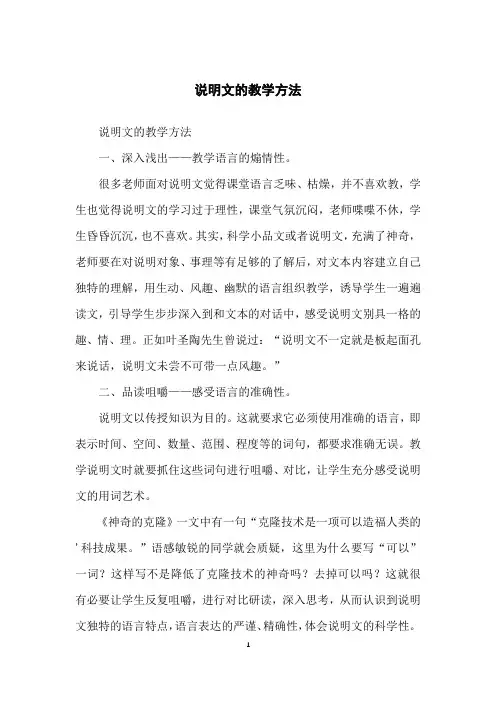 说明文的教学方法

说明文的教学方法

一、深入浅出——教学语言的煽情性。

很多老师面对说明文觉得课堂语言乏味、枯燥，并不喜欢教，学生也觉得说明文的学习过于理性，课堂气氛沉闷，老师喋喋不休，学生昏昏沉沉，也不喜欢。其实，科学小品文或者说明文，充满了神奇，老师要在对说明对象、事理等有足够的了解后，对文本内容建立自己独特的理解，用生动、风趣、幽默的语言组织教学，诱导学生一遍遍读文，引导学生步步深入到和文本的对话中，感受说明文别具一格的趣、情、理。正如叶圣陶先生曾说过：“说明文不一定就是板起面孔来说话，说明文未尝不可带一点风趣。”

二、品读咀嚼——感受语言的准确性。

说明文以传授知识为目的。这就要求它必须使用准确的语言，即表示时间、空间、数量、范围、程度等的词句，都要求准确无误。教学说明文时就要抓住这些词句进行咀嚼、对比，让学生充分感受说明文的用词艺术。

《神奇的克隆》一文中有一句“克隆技术是一项可以造福人类的'科技成果。”语感敏锐的同学就会质疑，这里为什么要写“可以”一词？这样写不是降低了克隆技术的神奇吗？去掉可以吗？这就很有必要让学生反复咀嚼，进行对比研读，深入思考，从而认识到说明文独特的语言特点，语言表达的严谨、精确性，体会说明文的科学性。

1